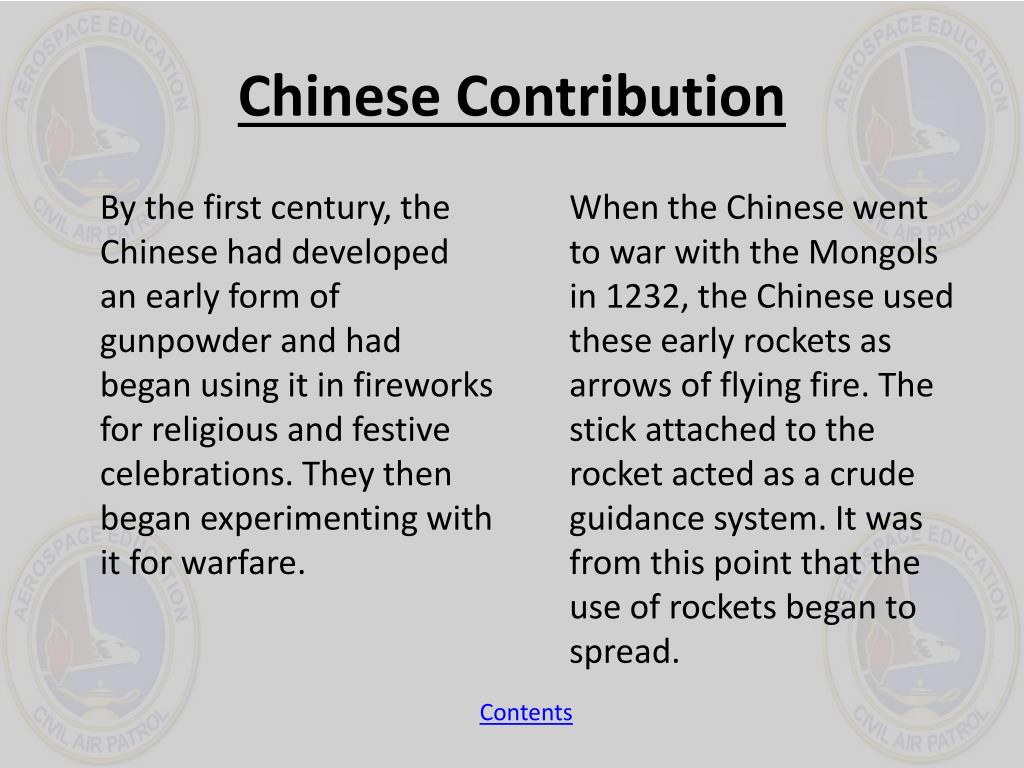 AEROSPACE EDUCATION
CIVIL AIR PATROL

Chinese Contribution

By the first century, the Chinese had developed an early form of gunpowder and had began using it in fireworks for religious and festive celebrations. They then began experimenting with it for warfare.

When the Chinese went to war with the Mongols in 1232, the Chinese used these early rockets as arrows of flying fire. The stick attached to the rocket acted as a crude guidance system. It was from this point that the use of rockets began to spread.

Contents